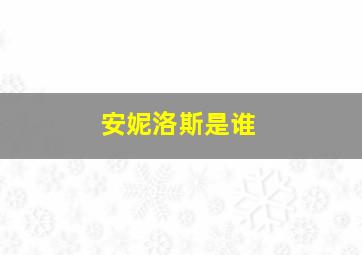 安妮洛斯是谁